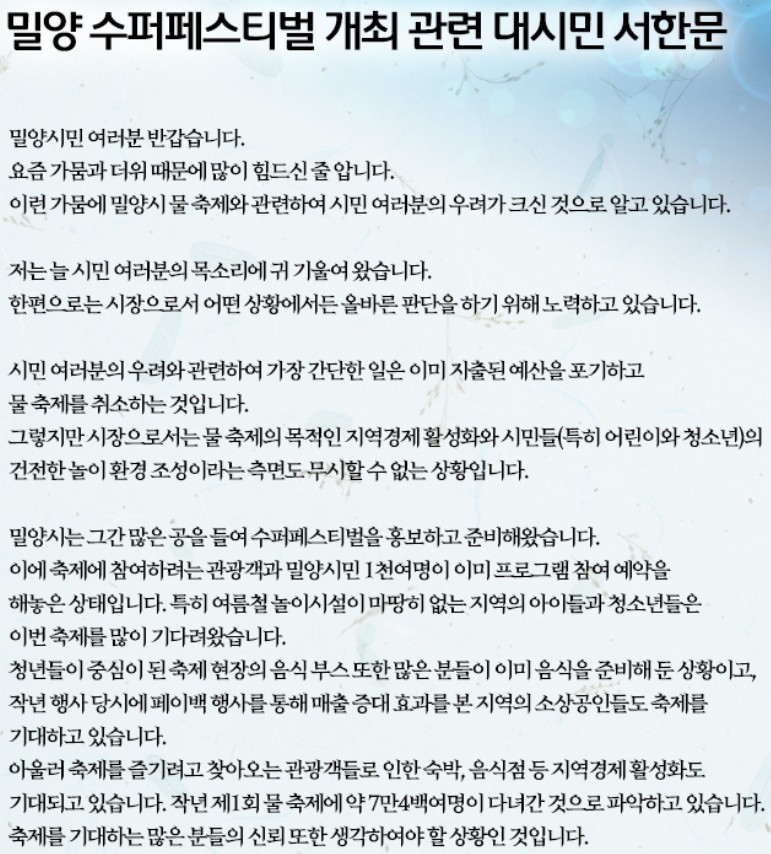 밀양 수퍼페스티벌 개최 관련 대시민 서한문

밀양시민 여러분 반갑습니다.
요즘 가뭄과 더위 때문에 많이 힘드신 줄 압니다.
이런 가뭄에 밀양시 물 축제와 관련하여 시민 여러분의 우려가 크신 것으로 알고 있습니다.

저는 늘 시민 여러분의 목소리에 귀 기울여 왔습니다.
한편으로는 시장으로서 어떤 상황에서든 올바른 판단을 하기 위해 노력하고 있습니다.

시민 여러분의 우려와 관련하여 가장 간단한 일은 이미 지출된 예산을 포기하고
물 축제를 취소하는 것입니다.
그렇지만 시장으로서는 물 축제의 목적인 지역경제 활성화와 시민들(특히 어린이와 청소년)의
건전한 놀이 환경 조성이라는 측면도 무시할 수 없는 상황입니다.

밀양시는 그간 많은 공을 들여 수퍼페스티벌을 홍보하고 준비해왔습니다.
이에 축제에 참여하려는 관광객과 밀양시민 1천여명이 이미 프로그램 참여 예약을
해놓은 상태입니다. 특히 여름철 놀이시설이 마땅히 없는 지역의 아이들과 청소년들은
이번 축제를 많이 기다려왔습니다.
청년들이 중심이 된 축제 현장의 음식 부스 또한 많은 분들이 이미 음식을 준비해 둔 상황이고,
작년 행사 당시에 페이백 행사를 통해 매출 증대 효과를 본 지역의 소상공인들도 축제를
기대하고 있습니다.
아울러 축제를 즐기려고 찾아오는 관광객들로 인한 숙박, 음식점 등 지역경제 활성화도
기대되고 있습니다. 작년 제1회 물 축제에 약 7만4백여명이 다녀간 것으로 파악하고 있습니다.
축제를 기대하는 많은 분들의 신뢰 또한 생각하여야 할 상황인 것입니다.